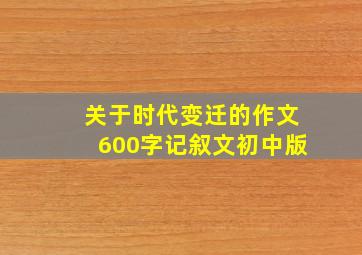 关于时代变迁的作文
600字记叙文初中版